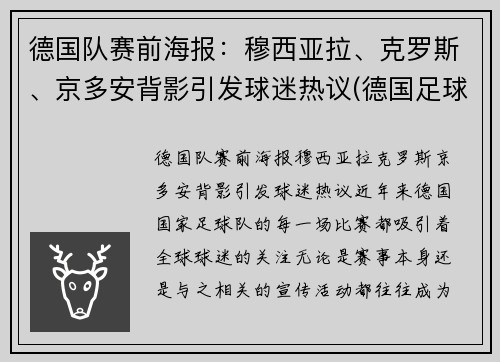 德国队赛前海报：穆西亚拉、克罗斯、京多安背影引发球迷热议(德国足球

德国队赛前海报穆西亚拉克罗斯京多安背影引发球迷热议近年来德国国家足球队的每一场比赛都吸引着全球球迷的关注无论是赛事本身还是与之相关的宣传活动都往往成为